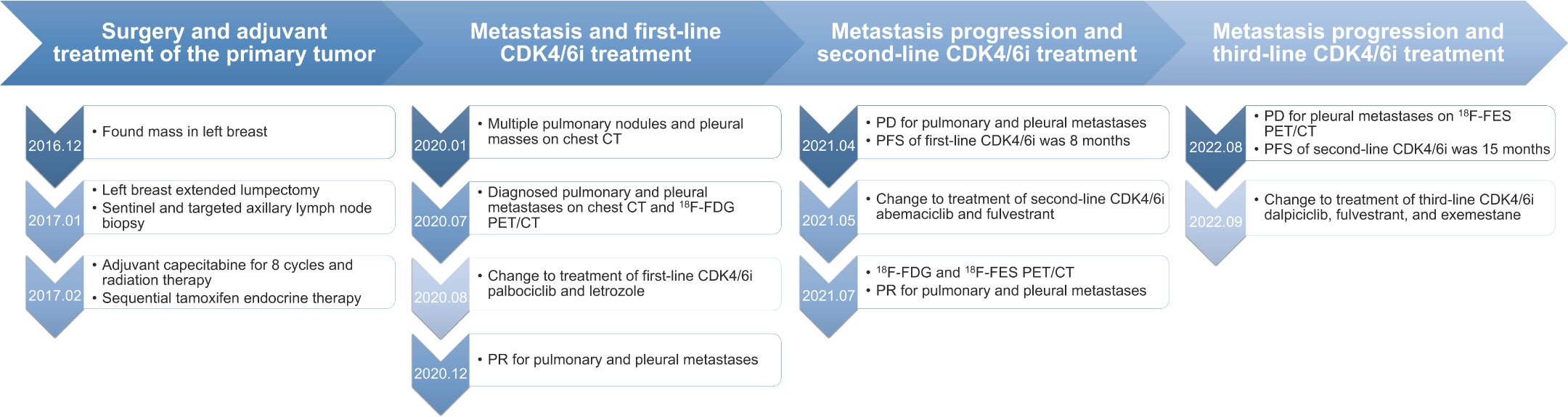 Surgery and adjuvant treatment of the primary tumor

2016.12
• Found mass in left breast

2017.01
• Left breast extended lumpectomy
• Sentinel and targeted axillary lymph node biopsy

2017.02
• Adjuvant capecitabine for 8 cycles and radiation therapy
• Sequential tamoxifen endocrine therapy

Metastasis and first-line CDK4/6i treatment

2020.01
• Multiple pulmonary nodules and pleural masses on chest CT

2020.07
• Diagnosed pulmonary and pleural metastases on chest CT and $^{18}$F-FDG PET/CT

2020.08
• Change to treatment of first-line CDK4/6i palbociclib and letrozole

2020.12
• PR for pulmonary and pleural metastases

Metastasis progression and second-line CDK4/6i treatment

2021.04
• PD for pulmonary and pleural metastases
• PFS of first-line CDK4/6i was 8 months

2021.05
• Change to treatment of second-line CDK4/6i abemaciclib and fulvestrant

2021.07
• $^{18}$F-FDG and $^{18}$F-FES PET/CT
• PR for pulmonary and pleural metastases

Metastasis progression and third-line CDK4/6i treatment

2022.08
• PD for pleural metastases on $^{18}$F-FES PET/CT
• PFS of second-line CDK4/6i was 15 months

2022.09
• Change to treatment of third-line CDK4/6i dalpiciclib, fulvestrant, and exemestane